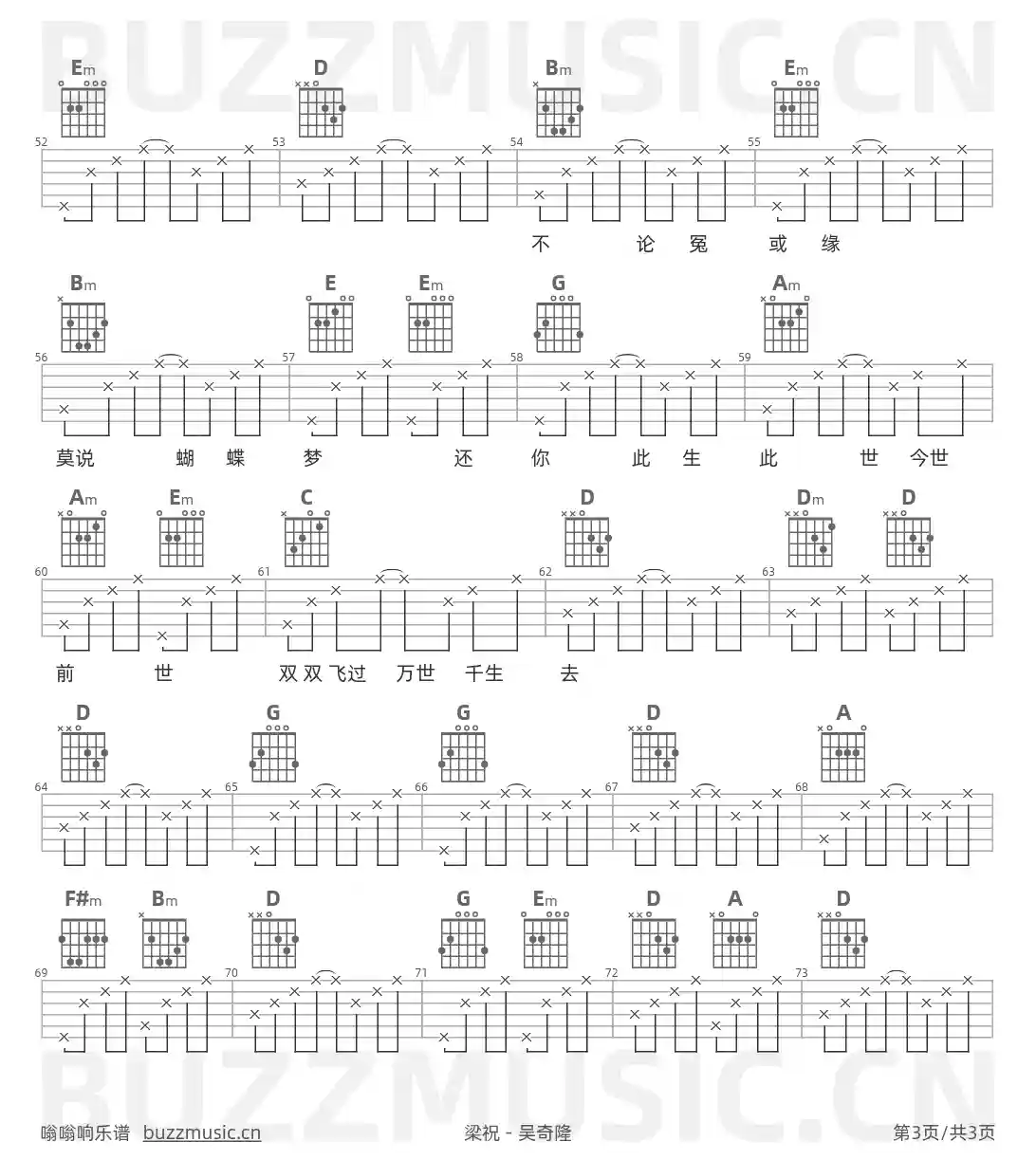 Em D Bm Em

52 53 54 55

不 论 冤 或 缘

Bm E Em G Am

56 57 58 59

莫说 蝴 蝶 梦 还 你 此 生 此 世 今世

Am Em C D Dm D

60 61 62 63

前 世 双双飞过 万世 千生 去

D G G D A

64 65 66 67 68

F#m Bm D G Em D A D

69 70 71 72 73

嗡嗡响乐谱 buzzmusic.cn 梁祝 - 吴奇隆 第3页/共3页

BUZZMUSIC.CN